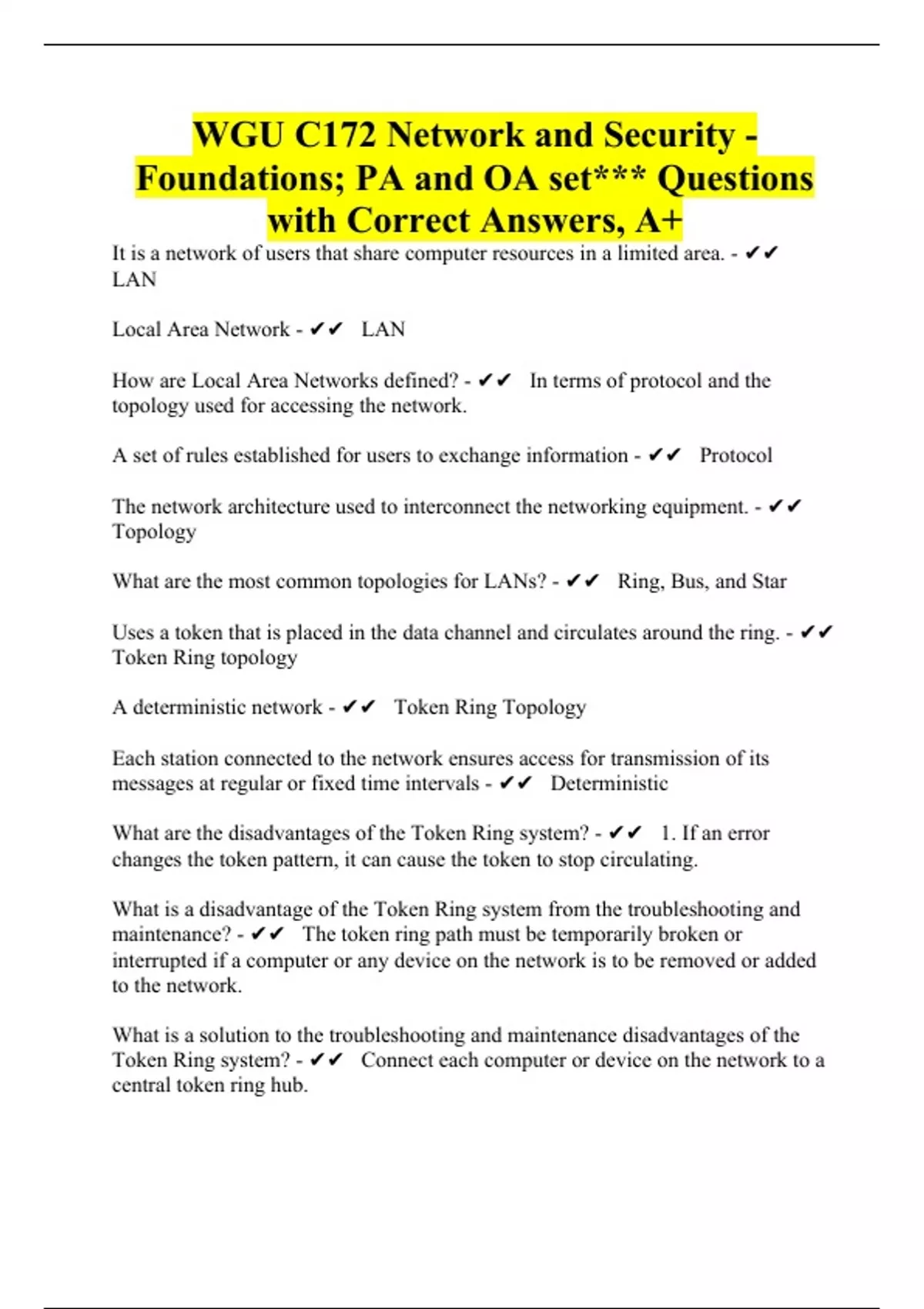 WGU C172 Network and Security - Foundations; PA and OA set*** Questions with Correct Answers, A+

It is a network of users that share computer resources in a limited area. - ✔✔ LAN

Local Area Network - ✔✔ LAN

How are Local Area Networks defined? - ✔✔ In terms of protocol and the topology used for accessing the network.

A set of rules established for users to exchange information - ✔✔ Protocol

The network architecture used to interconnect the networking equipment. - ✔✔ Topology

What are the most common topologies for LANs? - ✔✔ Ring, Bus, and Star

Uses a token that is placed in the data channel and circulates around the ring. - ✔✔ Token Ring topology

A deterministic network - ✔✔ Token Ring Topology

Each station connected to the network ensures access for transmission of its messages at regular or fixed time intervals - ✔✔ Deterministic

What are the disadvantages of the Token Ring system? - ✔✔ 1. If an error changes the token pattern, it can cause the token to stop circulating.

What is a disadvantage of the Token Ring system from the troubleshooting and maintenance? - ✔✔ The token ring path must be temporarily broken or interrupted if a computer or any device on the network is to be removed or added to the network.

What is a solution to the troubleshooting and maintenance disadvantages of the Token Ring system? - ✔✔ Connect each computer or device on the network to a central token ring hub.